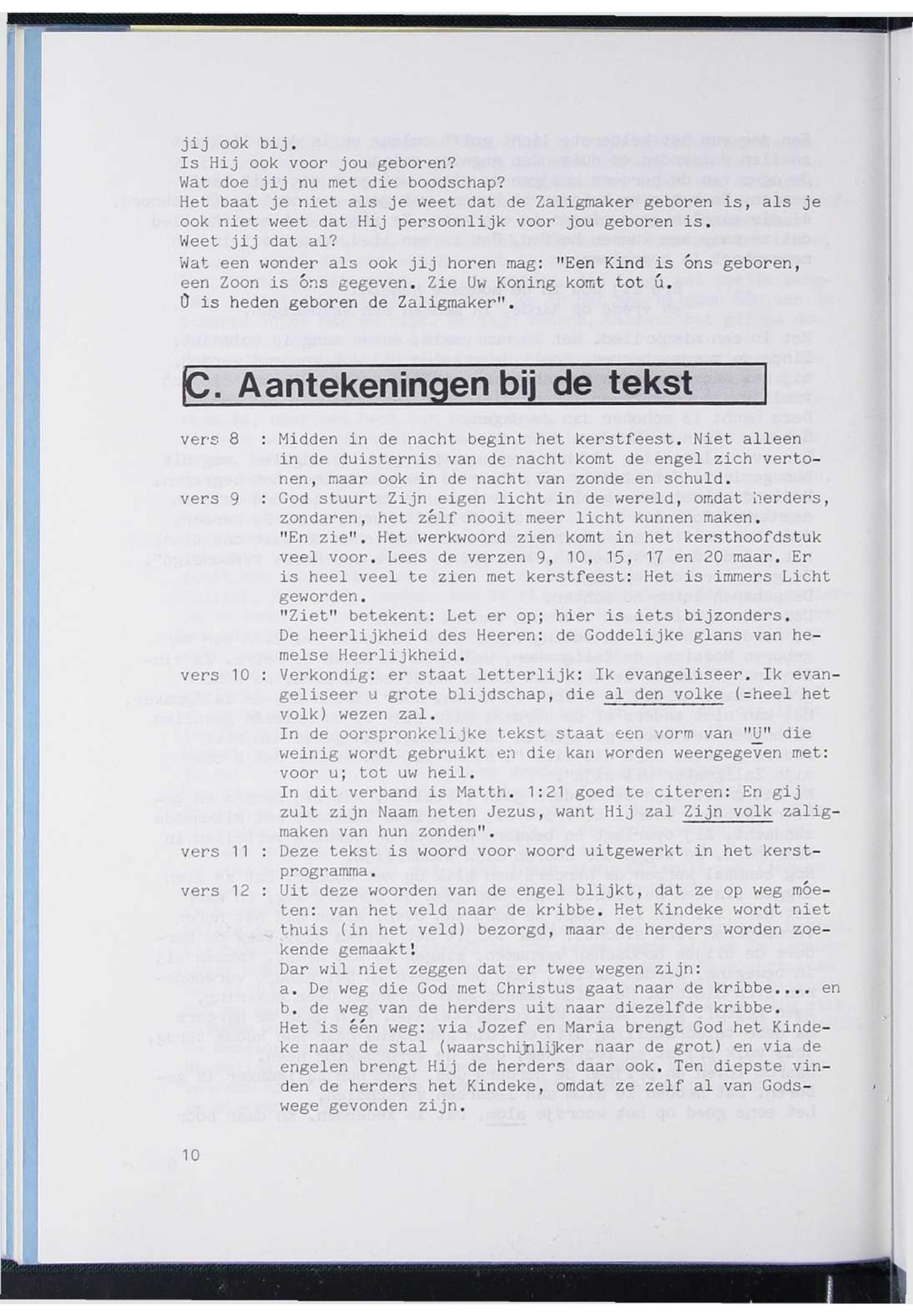 jij ook bij.
Is Hij ook voor jou geboren?
Wat doe jij nu met die boodschap?
Het baat je niet als je weet dat de Zaligmaker geboren is, als je ook niet weet dat Hij persoonlijk voor jou geboren is.
Weet jij dat al?
Wat een wonder als ook jij horen mag: "Een Kind is óns geboren, een Zoon is óns gegeven. Zie Uw Koning komt tot ú.
Ú is heden geboren de Zaligmaker".

C. Aantekeningen bij de tekst

vers 8 : Midden in de nacht begint het kerstfeest. Niet alleen in de duisternis van de nacht komt de engel zich vertonen, maar ook in de nacht van zonde en schuld.
vers 9 : God stuurt Zijn eigen licht in de wereld, omdat herders, zondaren, het zélf nooit meer licht kunnen maken.
"En zie". Het werkwoord zien komt in het kersthoofdstuk veel voor. Lees de verzen 9, 10, 15, 17 en 20 maar. Er is heel veel te zien met kerstfeest: Het is immers Licht geworden.
"Ziet" betekent: Let er op; hier is iets bijzonders.
De heerlijkheid des Heeren: de Goddelijke glans van hemelse Heerlijkheid.
vers 10 : Verkondig: er staat letterlijk: Ik evangeliseer. Ik evangeliseer u grote blijdschap, die al den volke (=heel het volk) wezen zal.
In de oorspronkelijke tekst staat een vorm van "U" die weinig wordt gebruikt en die kan worden weergegeven met: voor u; tot uw heil.
In dit verband is Matth. 1:21 goed te citeren: En gij zult zijn Naam heten Jezus, want Hij zal Zijn volk zaligmaken van hun zonden".
vers 11 : Deze tekst is woord voor woord uitgewerkt in het kerstprogramma.
vers 12 : Uit deze woorden van de engel blijkt, dat ze op weg móeten: van het veld naar de kribbe. Het Kindeke wordt niet thuis (in het veld) bezorgd, maar de herders worden zoekende gemaakt!
Dar wil niet zeggen dat er twee wegen zijn:
a. De weg die God met Christus gaat naar de kribbe.... en
b. de weg van de herders uit naar diezelfde kribbe.
Het is één weg: via Jozef en Maria brengt God het Kindeke naar de stal (waarschijnlijker naar de grot) en via de engelen brengt Hij de herders daar ook. Ten diepste vinden de herders het Kindeke, omdat ze zelf al van Godswege gevonden zijn.

10